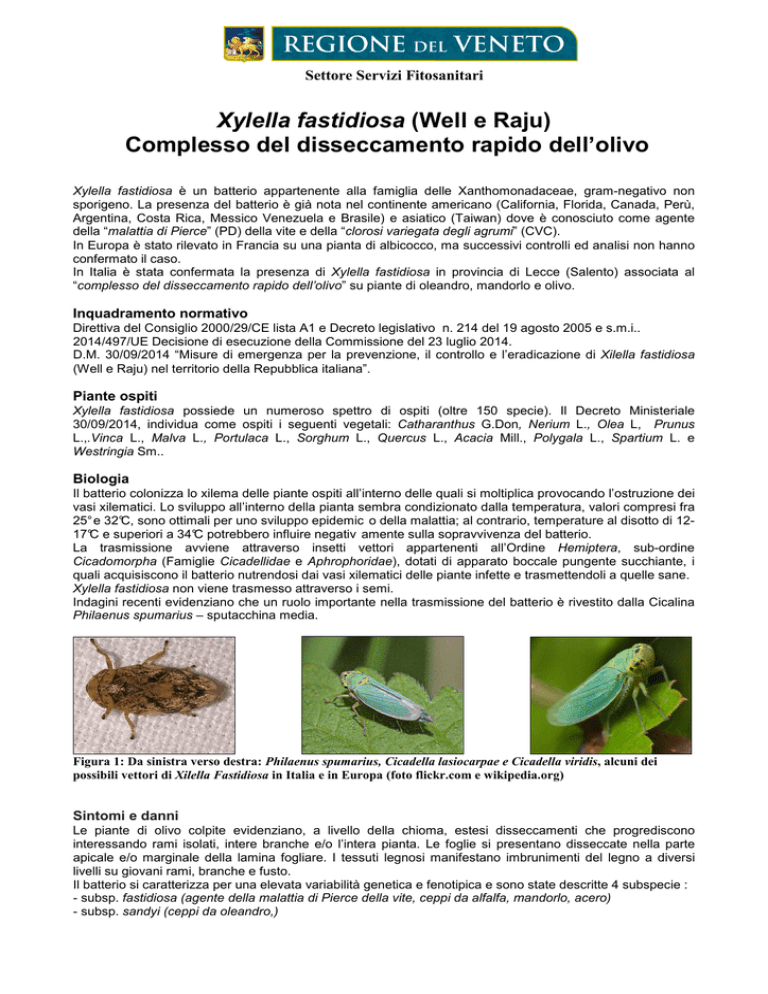 REGIONE DEL VENETO

Settore Servizi Fitosanitari

Xylella fastidiosa (Well e Raju)
Complesso del disseccamento rapido dell'olivo

Xylella fastidiosa è un batterio appartenente alla famiglia delle Xanthomonadaceae, gram-negativo non sporigeno. La presenza del batterio è già nota nel continente americano (California, Florida, Canada, Perù, Argentina, Costa Rica, Messico Venezuela e Brasile) e asiatico (Taiwan) dove è conosciuto come agente della "malattia di Pierce" (PD) della vite e della "clorosi variegata degli agrumi" (CVC).
In Europa è stato rilevato in Francia su una pianta di albicocco, ma successivi controlli ed analisi non hanno confermato il caso.
In Italia è stata confermata la presenza di Xylella fastidiosa in provincia di Lecce (Salento) associata al "complesso del disseccamento rapido dell'olivo" su piante di oleandro, mandorlo e olivo.

Inquadramento normativo
Direttiva del Consiglio 2000/29/CE lista A1 e Decreto legislativo n. 214 del 19 agosto 2005 e s.m.i..
2014/497/UE Decisione di esecuzione della Commissione del 23 luglio 2014.
D.M. 30/09/2014 "Misure di emergenza per la prevenzione, il controllo e l'eradicazione di Xilella fastidiosa (Well e Raju) nel territorio della Repubblica italiana".

Piante ospiti
Xylella fastidiosa possiede un numeroso spettro di ospiti (oltre 150 specie). Il Decreto Ministeriale 30/09/2014, individua come ospiti i seguenti vegetali: Catharanthus G.Don, Nerium L., Olea L, Prunus L.,.Vinca L., Malva L., Portulaca L., Sorghum L., Quercus L., Acacia Mill., Polygala L., Spartium L. e Westringia Sm..

Biologia
Il batterio colonizza lo xilema delle piante ospiti all'interno delle quali si moltiplica provocando l'ostruzione dei vasi xilematici. Lo sviluppo all'interno della pianta sembra condizionato dalla temperatura, valori compresi fra 25° e 32°C, sono ottimali per uno sviluppo epidemic o della malattia; al contrario, temperature al disotto di 12-17°C e superiori a 34°C potrebbero influire negativ amente sulla sopravvivenza del batterio.
La trasmissione avviene attraverso insetti vettori appartenenti all'Ordine Hemiptera, sub-ordine Cicadomorpha (Famiglie Cicadellidae e Aphrophoridae), dotati di apparato boccale pungente succhiante, i quali acquisiscono il batterio nutrendosi dai vasi xilematici delle piante infette e trasmettendoli a quelle sane.
Xylella fastidiosa non viene trasmesso attraverso i semi.
Indagini recenti evidenziano che un ruolo importante nella trasmissione del batterio è rivestito dalla Cicalina Philaenus spumarius – sputacchina media.

Figura 1: Da sinistra verso destra: Philaenus spumarius, Cicadella lasiocarpae e Cicadella viridis, alcuni dei possibili vettori di Xilella Fastidiosa in Italia e in Europa (foto flickr.com e wikipedia.org)

Sintomi e danni
Le piante di olivo colpite evidenziano, a livello della chioma, estesi disseccamenti che progrediscono interessando rami isolati, intere branche e/o l'intera pianta. Le foglie si presentano disseccate nella parte apicale e/o marginale della lamina fogliare. I tessuti legnosi manifestano imbrunimenti del legno a diversi livelli su giovani rami, branche e fusto.
Il batterio si caratterizza per una elevata variabilità genetica e fenotipica e sono state descritte 4 subspecie :
- subsp. fastidiosa (agente della malattia di Pierce della vite, ceppi da alfalfa, mandorlo, acero)
- subsp. sandyi (ceppi da oleandro,)